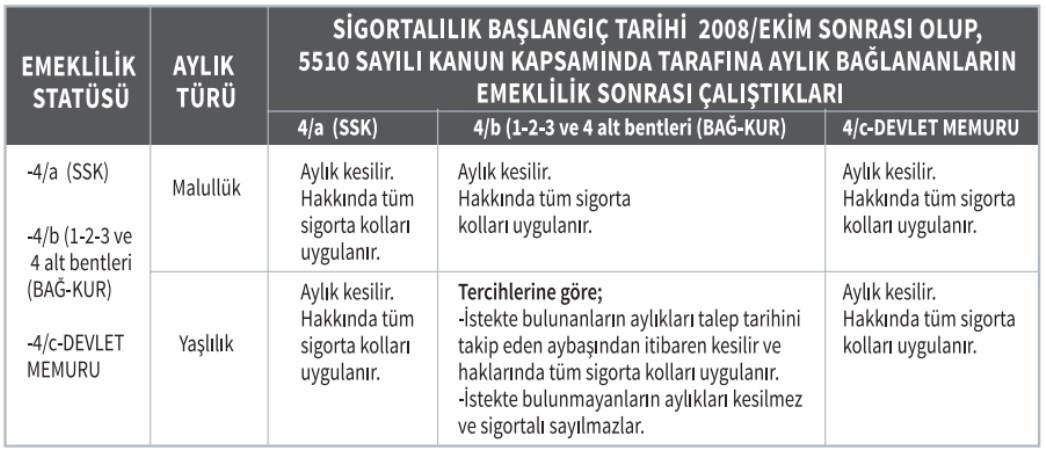 | EMEKLİLİK STATÜSÜ | AYLIK TÜRÜ | SİGORTALILIK BAŞLANGIÇ TARİHİ 2008/EKİM SONRASI OLUP, 5510 SAYILI KANUN KAPSAMINDA TARAFINA AYLIK BAĞLANANLARIN EMEKLİLİK SONRASI ÇALIŞTIKLARI | | |
|---|---|---|---|---|
| | | 4/a (SSK) | 4/b (1-2-3 ve 4 alt bentleri (BAĞ-KUR) | 4/c-DEVLET MEMURU |
| -4/a (SSK) -4/b (1-2-3 ve 4 alt bentleri (BAĞ-KUR) -4/c-DEVLET MEMURU | Malullük | Aylık kesilir. Hakkında tüm sigorta kolları uygulanır. | Aylık kesilir. Hakkında tüm sigorta kolları uygulanır. | Aylık kesilir. Hakkında tüm sigorta kolları uygulanır. |
| | Yaşlılık | Aylık kesilir. Hakkında tüm sigorta kolları uygulanır. | **Tercihlerine göre;** -İstekte bulunanların aylıkları talep tarihini takip eden aybaşından itibaren kesilir ve haklarında tüm sigorta kolları uygulanır. -İstekte bulunmayanların aylıkları kesilmez ve sigortalı sayılmazlar. | Aylık kesilir. Hakkında tüm sigorta kolları uygulanır. |